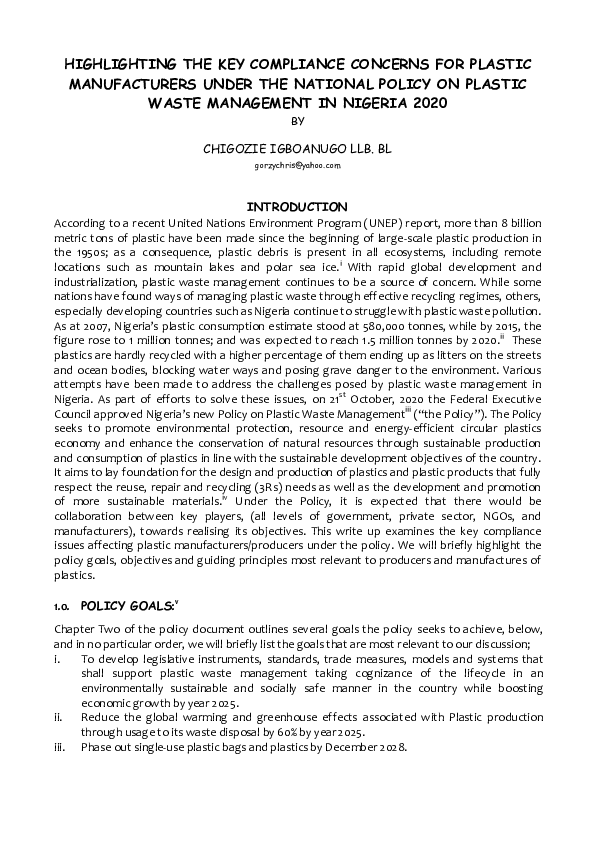 HIGHLIGHTING THE KEY COMPLIANCE CONCERNS FOR PLASTIC MANUFACTURERS UNDER THE NATIONAL POLICY ON PLASTIC WASTE MANAGEMENT IN NIGERIA 2020
BY

CHIGOZIE IGBOANUGO LLB. BL
gorzychris@yahoo.com

INTRODUCTION

According to a recent United Nations Environment Program (UNEP) report, more than 8 billion metric tons of plastic have been made since the beginning of large-scale plastic production in the 1950s; as a consequence, plastic debris is present in all ecosystems, including remote locations such as mountain lakes and polar sea ice.$^{i}$ With rapid global development and industrialization, plastic waste management continues to be a source of concern. While some nations have found ways of managing plastic waste through effective recycling regimes, others, especially developing countries such as Nigeria continue to struggle with plastic waste pollution. As at 2007, Nigeria's plastic consumption estimate stood at 580,000 tonnes, while by 2015, the figure rose to 1 million tonnes; and was expected to reach 1.5 million tonnes by 2020.$^{ii}$ These plastics are hardly recycled with a higher percentage of them ending up as litters on the streets and ocean bodies, blocking water ways and posing grave danger to the environment. Various attempts have been made to address the challenges posed by plastic waste management in Nigeria. As part of efforts to solve these issues, on 21$^{st}$ October, 2020 the Federal Executive Council approved Nigeria's new Policy on Plastic Waste Management$^{iii}$ ("the Policy"). The Policy seeks to promote environmental protection, resource and energy-efficient circular plastics economy and enhance the conservation of natural resources through sustainable production and consumption of plastics in line with the sustainable development objectives of the country. It aims to lay foundation for the design and production of plastics and plastic products that fully respect the reuse, repair and recycling (3Rs) needs as well as the development and promotion of more sustainable materials.$^{iv}$ Under the Policy, it is expected that there would be collaboration between key players, (all levels of government, private sector, NGOs, and manufacturers), towards realising its objectives. This write up examines the key compliance issues affecting plastic manufacturers/producers under the policy. We will briefly highlight the policy goals, objectives and guiding principles most relevant to producers and manufactures of plastics.

1.0. POLICY GOALS:$^{v}$

Chapter Two of the policy document outlines several goals the policy seeks to achieve, below, and in no particular order, we will briefly list the goals that are most relevant to our discussion;
i. To develop legislative instruments, standards, trade measures, models and systems that shall support plastic waste management taking cognizance of the lifecycle in an environmentally sustainable and socially safe manner in the country while boosting economic growth by year 2025.
ii. Reduce the global warming and greenhouse effects associated with Plastic production through usage to its waste disposal by 60% by year 2025.
iii. Phase out single-use plastic bags and plastics by December 2028.